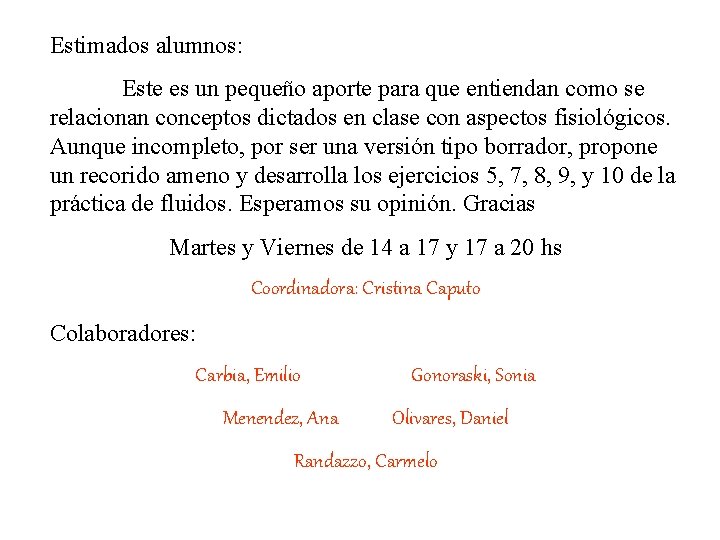 Estimados alumnos:

Este es un pequeño aporte para que entiendan como se relacionan conceptos dictados en clase con aspectos fisiológicos. Aunque incompleto, por ser una versión tipo borrador, propone un recorido ameno y desarrolla los ejercicios 5, 7, 8, 9, y 10 de la práctica de fluidos. Esperamos su opinión. Gracias

Martes y Viernes de 14 a 17 y 17 a 20 hs

Coordinadora: Cristina Caputo

Colaboradores:

Carbia, Emilio

Gonoraski, Sonia

Menendez, Ana

Olivares, Daniel

Randazzo, Carmelo